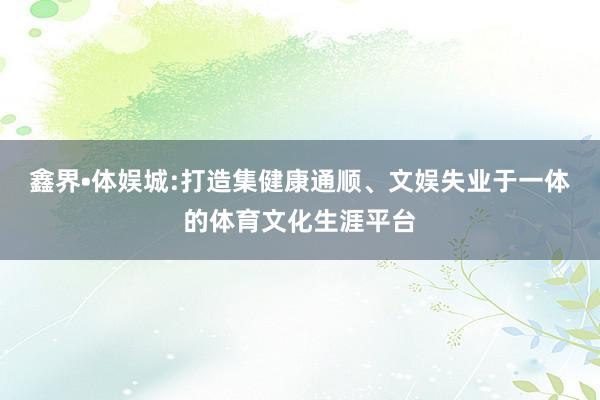 鑫界•体娱城:打造集健康通顺、文娱失业于一体的体育文化生涯平台